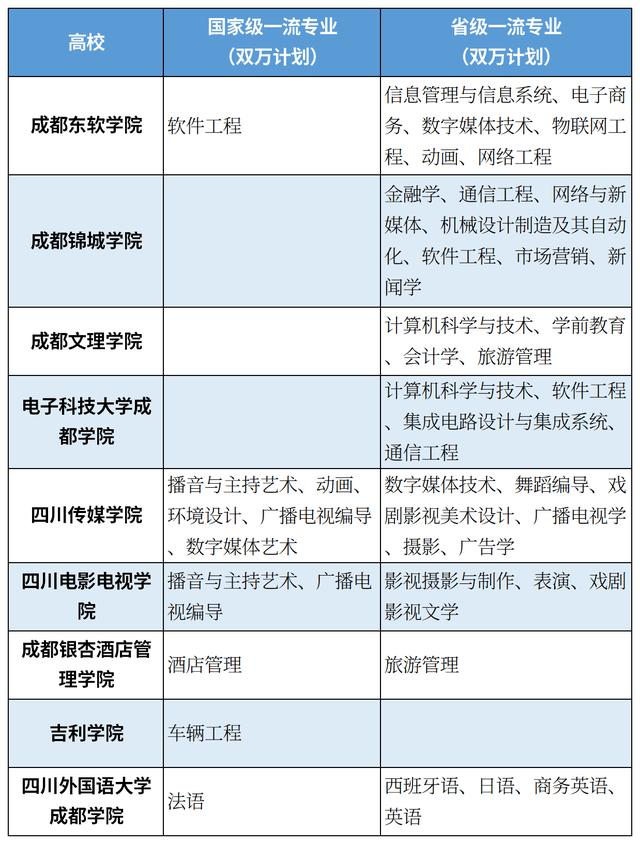 | 高校 | 国家级一流专业（双万计划） | 省级一流专业（双万计划） |
|---|---|---|
| 成都东软学院 | 软件工程 | 信息管理与信息系统、电子商务、数字媒体技术、物联网工程、动画、网络工程 |
| 成都锦城学院 | | 金融学、通信工程、网络与新媒体、机械设计制造及其自动化、软件工程、市场营销、新闻学 |
| 成都文理学院 | | 计算机科学与技术、学前教育、会计学、旅游管理 |
| 电子科技大学成都学院 | | 计算机科学与技术、软件工程、集成电路设计与集成系统、通信工程 |
| 四川传媒学院 | 播音与主持艺术、动画、环境设计、广播电视编导、数字媒体艺术 | 数字媒体技术、舞蹈编导、戏剧影视美术设计、广播电视学、摄影、广告学 |
| 四川电影电视学院 | 播音与主持艺术、广播电视编导 | 影视摄影与制作、表演、戏剧影视文学 |
| 成都银杏酒店管理学院 | 酒店管理 | 旅游管理 |
| 吉利学院 | 车辆工程 | |
| 四川外国语大学成都学院 | 法语 | 西班牙语、日语、商务英语、英语 |